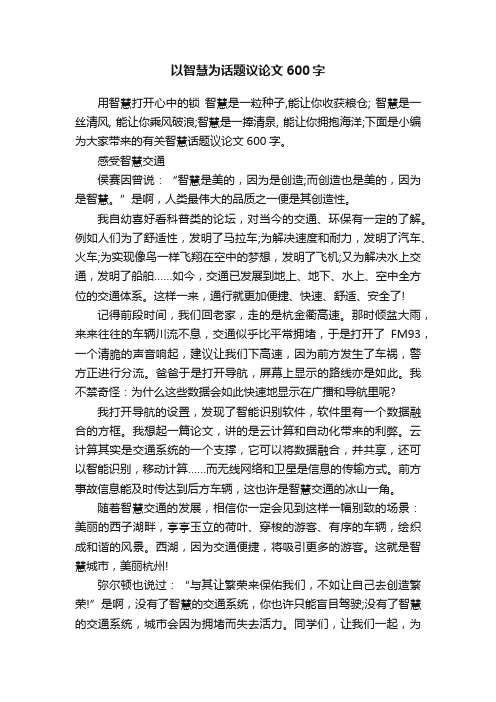 以智慧为话题议论文 600 字

用智慧打开心中的锁 智慧是一粒种子,能让你收获粮仓; 智慧是一丝清风, 能让你乘风破浪;智慧是一捧清泉, 能让你拥抱海洋;下面是小编为大家带来的有关智慧话题议论文 600 字。

感受智慧交通

侯赛因曾说：“智慧是美的，因为是创造;而创造也是美的，因为是智慧。”是啊，人类最伟大的品质之一便是其创造性。

我自幼喜好看科普类的论坛，对当今的交通、环保有一定的了解。例如人们为了舒适性，发明了马拉车;为解决速度和耐力，发明了汽车、火车;为实现像鸟一样飞翔在空中的梦想，发明了飞机;又为解决水上交通，发明了船舶……如今，交通已发展到地上、地下、水上、空中全方位的交通体系。这样一来，通行就更加便捷、快速、舒适、安全了!

记得前段时间，我们回老家，走的是杭金衢高速。那时倾盆大雨，来来往往的车辆川流不息，交通似乎比平常拥堵，于是打开了 FM93，一个清脆的声音响起，建议让我们下高速，因为前方发生了车祸，警方正进行分流。爸爸于是打开导航，屏幕上显示的路线亦是如此。我不禁奇怪：为什么这些数据会如此快速地显示在广播和导航里呢?

我打开导航的设置，发现了智能识别软件，软件里有一个数据融合的方框。我想起一篇论文，讲的是云计算和自动化带来的利弊。云计算其实是交通系统的一个支撑，它可以将数据融合，并共享，还可以智能识别，移动计算……而无线网络和卫星是信息的传输方式。前方事故信息能及时传达到后方车辆，这也许是智慧交通的冰山一角。

随着智慧交通的发展，相信你一定会见到这样一幅别致的场景：美丽的西子湖畔，亭亭玉立的荷叶、穿梭的游客、有序的车辆，绘织成和谐的风景。西湖，因为交通便捷，将吸引更多的游客。这就是智慧城市，美丽杭州!

弥尔顿也说过：“与其让繁荣来保佑我们，不如让自己去创造繁荣!”是啊，没有了智慧的交通系统，你也许只能盲目驾驶;没有了智慧的交通系统，城市会因为拥堵而失去活力。同学们，让我们一起，为